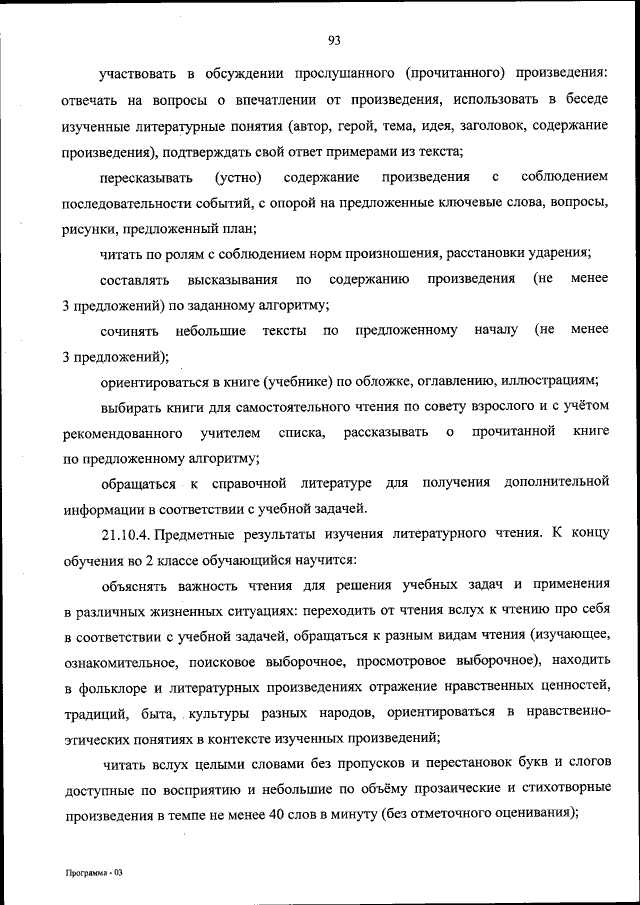 93

участвовать в обсуждении прослушанного (прочитанного) произведения: отвечать на вопросы о впечатлении от произведения, использовать в беседе изученные литературные понятия (автор, герой, тема, идея, заголовок, содержание произведения), подтверждать свой ответ примерами из текста;

пересказывать (устно) содержание произведения с соблюдением последовательности событий, с опорой на предложенные ключевые слова, вопросы, рисунки, предложенный план;

читать по ролям с соблюдением норм произношения, расстановки ударения;

составлять высказывания по содержанию произведения (не менее 3 предложений) по заданному алгоритму;

сочинять небольшие тексты по предложенному началу (не менее 3 предложений);

ориентироваться в книге (учебнике) по обложке, оглавлению, иллюстрациям;

выбирать книги для самостоятельного чтения по совету взрослого и с учётом рекомендованного учителем списка, рассказывать о прочитанной книге по предложенному алгоритму;

обращаться к справочной литературе для получения дополнительной информации в соответствии с учебной задачей.

21.10.4. Предметные результаты изучения литературного чтения. К концу обучения во 2 классе обучающийся научится:

объяснять важность чтения для решения учебных задач и применения в различных жизненных ситуациях: переходить от чтения вслух к чтению про себя в соответствии с учебной задачей, обращаться к разным видам чтения (изучающее, ознакомительное, поисковое выборочное, просмотровое выборочное), находить в фольклоре и литературных произведениях отражение нравственных ценностей, традиций, быта, культуры разных народов, ориентироваться в нравственно-этических понятиях в контексте изученных произведений;

читать вслух целыми словами без пропусков и перестановок букв и слогов доступные по восприятию и небольшие по объёму прозаические и стихотворные произведения в темпе не менее 40 слов в минуту (без отметочного оценивания);

Программа - 03